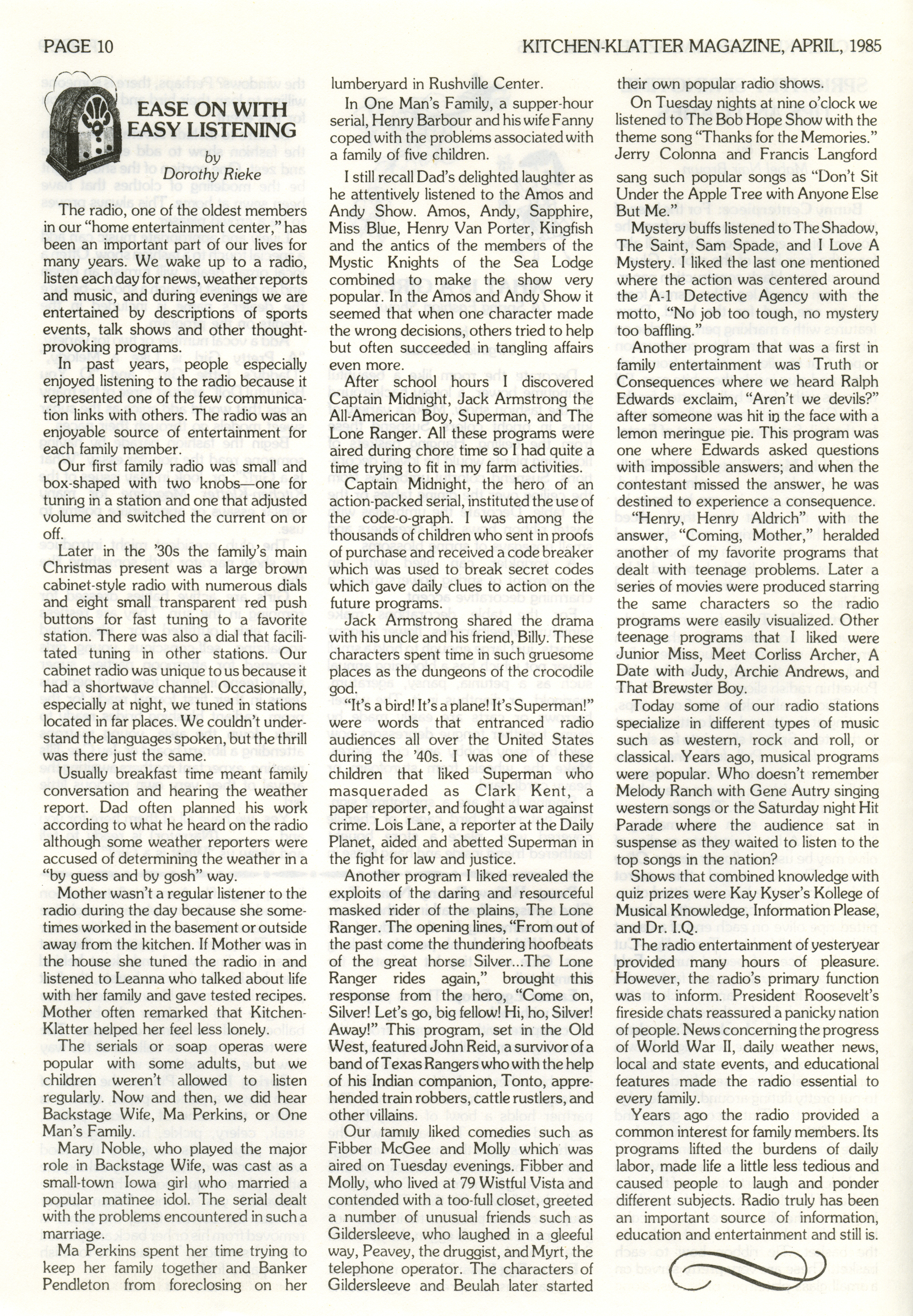 PAGE 10

KITCHEN-KLATTER MAGAZINE, APRIL, 1985

EASE ON WITH EASY LISTENING

by
Dorothy Rieke

The radio, one of the oldest members in our "home entertainment center," has been an important part of our lives for many years. We wake up to a radio, listen each day for news, weather reports and music, and during evenings we are entertained by descriptions of sports events, talk shows and other thought-provoking programs.

In past years, people especially enjoyed listening to the radio because it represented one of the few communication links with others. The radio was an enjoyable source of entertainment for each family member.

Our first family radio was small and box-shaped with two knobs—one for tuning in a station and one that adjusted volume and switched the current on or off.

Later in the '30s the family's main Christmas present was a large brown cabinet-style radio with numerous dials and eight small transparent red push buttons for fast tuning to a favorite station. There was also a dial that facilitated tuning in other stations. Our cabinet radio was unique to us because it had a shortwave channel. Occasionally, especially at night, we tuned in stations located in far places. We couldn't understand the languages spoken, but the thrill was there just the same.

Usually breakfast time meant family conversation and hearing the weather report. Dad often planned his work according to what he heard on the radio although some weather reporters were accused of determining the weather in a "by guess and by gosh" way.

Mother wasn't a regular listener to the radio during the day because she sometimes worked in the basement or outside away from the kitchen. If Mother was in the house she tuned the radio in and listened to Leanna who talked about life with her family and gave tested recipes. Mother often remarked that Kitchen-Klatter helped her feel less lonely.

The serials or soap operas were popular with some adults, but we children weren't allowed to listen regularly. Now and then, we did hear Backstage Wife, Ma Perkins, or One Man's Family.

Mary Noble, who played the major role in Backstage Wife, was cast as a small-town Iowa girl who married a popular matinee idol. The serial dealt with the problems encountered in such a marriage.

Ma Perkins spent her time trying to keep her family together and Banker Pendleton from foreclosing on her lumberyard in Rushville Center.

In One Man's Family, a supper-hour serial, Henry Barbour and his wife Fanny coped with the problems associated with a family of five children.

I still recall Dad's delighted laughter as he attentively listened to the Amos and Andy Show. Amos, Andy, Sapphire, Miss Blue, Henry Van Porter, Kingfish and the antics of the members of the Mystic Knights of the Sea Lodge combined to make the show very popular. In the Amos and Andy Show it seemed that when one character made the wrong decisions, others tried to help but often succeeded in tangling affairs even more.

After school hours I discovered Captain Midnight, Jack Armstrong the All-American Boy, Superman, and The Lone Ranger. All these programs were aired during chore time so I had quite a time trying to fit in my farm activities.

Captain Midnight, the hero of an action-packed serial, instituted the use of the code-o-graph. I was among the thousands of children who sent in proofs of purchase and received a code breaker which was used to break secret codes which gave daily clues to action on the future programs.

Jack Armstrong shared the drama with his uncle and his friend, Billy. These characters spent time in such gruesome places as the dungeons of the crocodile god.

"It's a bird! It's a plane! It's Superman!" were words that entranced radio audiences all over the United States during the '40s. I was one of these children that liked Superman who masqueraded as Clark Kent, a paper reporter, and fought a war against crime. Lois Lane, a reporter at the Daily Planet, aided and abetted Superman in the fight for law and justice.

Another program I liked revealed the exploits of the daring and resourceful masked rider of the plains, The Lone Ranger. The opening lines, "From out of the past come the thundering hoofbeats of the great horse Silver...The Lone Ranger rides again," brought this response from the hero, "Come on, Silver! Let's go, big fellow! Hi, ho, Silver! Away!" This program, set in the Old West, featured John Reid, a survivor of a band of Texas Rangers who with the help of his Indian companion, Tonto, apprehended train robbers, cattle rustlers, and other villains.

Our family liked comedies such as Fibber McGee and Molly which was aired on Tuesday evenings. Fibber and Molly, who lived at 79 Wistful Vista and contended with a too-full closet, greeted a number of unusual friends such as Gildersleeve, who laughed in a gleeful way, Peavey, the druggist, and Myrt, the telephone operator. The characters of Gildersleeve and Beulah later started their own popular radio shows.

On Tuesday nights at nine o'clock we listened to The Bob Hope Show with the theme song "Thanks for the Memories." Jerry Colonna and Francis Langford sang such popular songs as "Don't Sit Under the Apple Tree with Anyone Else But Me."

Mystery buffs listened to The Shadow, The Saint, Sam Spade, and I Love A Mystery. I liked the last one mentioned where the action was centered around the A-1 Detective Agency with the motto, "No job too tough, no mystery too baffling."

Another program that was a first in family entertainment was Truth or Consequences where we heard Ralph Edwards exclaim, "Aren't we devils?" after someone was hit in the face with a lemon meringue pie. This program was one where Edwards asked questions with impossible answers; and when the contestant missed the answer, he was destined to experience a consequence.

"Henry, Henry Aldrich" with the answer, "Coming, Mother," heralded another of my favorite programs that dealt with teenage problems. Later a series of movies were produced starring the same characters so the radio programs were easily visualized. Other teenage programs that I liked were Junior Miss, Meet Corliss Archer, A Date with Judy, Archie Andrews, and That Brewster Boy.

Today some of our radio stations specialize in different types of music such as western, rock and roll, or classical. Years ago, musical programs were popular. Who doesn't remember Melody Ranch with Gene Autry singing western songs or the Saturday night Hit Parade where the audience sat in suspense as they waited to listen to the top songs in the nation?

Shows that combined knowledge with quiz prizes were Kay Kyser's Kollege of Musical Knowledge, Information Please, and Dr. I.Q.

The radio entertainment of yesteryear provided many hours of pleasure. However, the radio's primary function was to inform. President Roosevelt's fireside chats reassured a panicky nation of people. News concerning the progress of World War II, daily weather news, local and state events, and educational features made the radio essential to every family.

Years ago the radio provided a common interest for family members. Its programs lifted the burdens of daily labor, made life a little less tedious and caused people to laugh and ponder different subjects. Radio truly has been an important source of information, education and entertainment and still is.